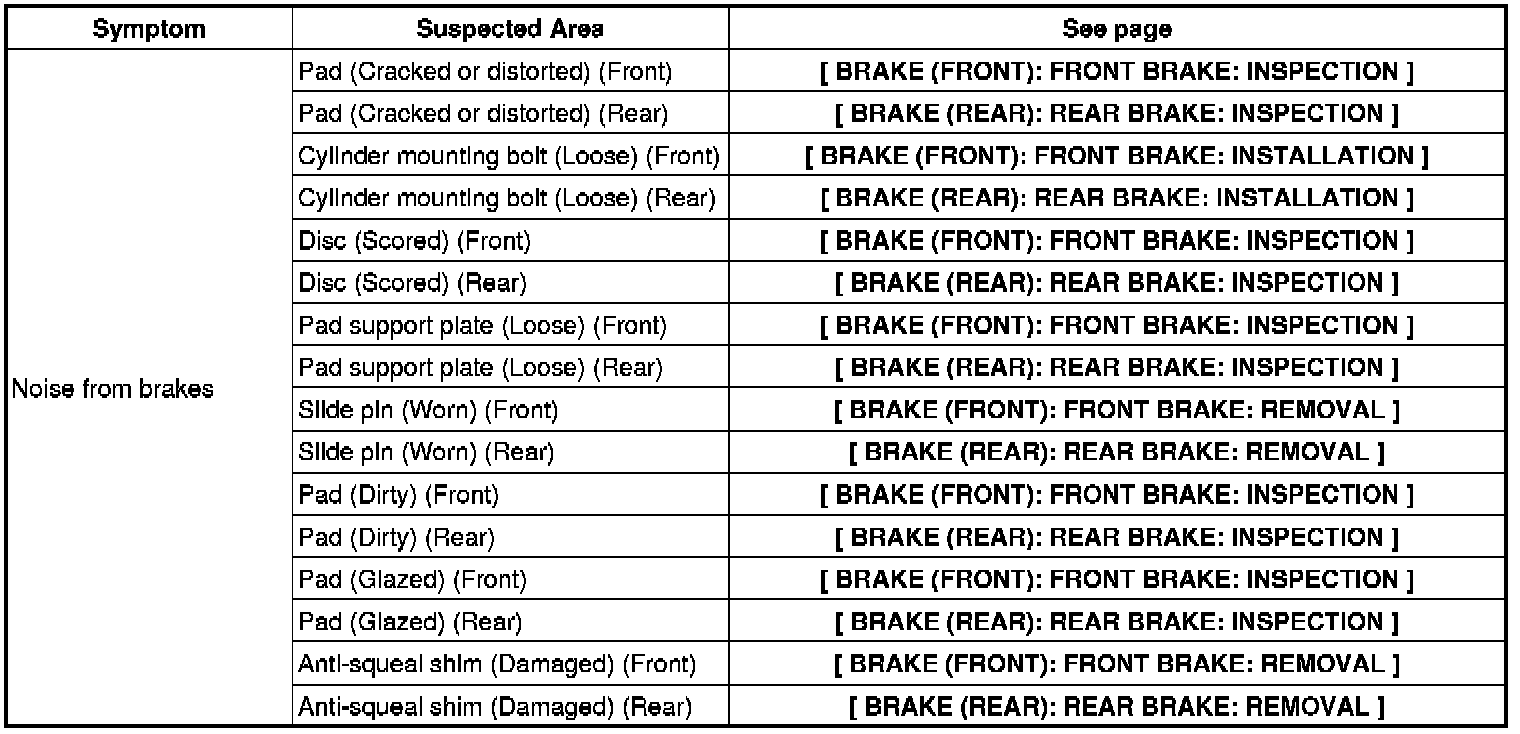 | Symptom | Suspected Area | See page |
|---|---|---|
| Noise from brakes | Pad (Cracked or distorted) (Front) | [ BRAKE (FRONT): FRONT BRAKE: INSPECTION ] |
| | Pad (Cracked or distorted) (Rear) | [ BRAKE (REAR): REAR BRAKE: INSPECTION ] |
| | Cylinder mounting bolt (Loose) (Front) | [ BRAKE (FRONT): FRONT BRAKE: INSTALLATION ] |
| | Cylinder mounting bolt (Loose) (Rear) | [ BRAKE (REAR): REAR BRAKE: INSTALLATION ] |
| | Disc (Scored) (Front) | [ BRAKE (FRONT): FRONT BRAKE: INSPECTION ] |
| | Disc (Scored) (Rear) | [ BRAKE (REAR): REAR BRAKE: INSPECTION ] |
| | Pad support plate (Loose) (Front) | [ BRAKE (FRONT): FRONT BRAKE: INSPECTION ] |
| | Pad support plate (Loose) (Rear) | [ BRAKE (REAR): REAR BRAKE: INSPECTION ] |
| | Slide pin (Worn) (Front) | [ BRAKE (FRONT): FRONT BRAKE: REMOVAL ] |
| | Slide pin (Worn) (Rear) | [ BRAKE (REAR): REAR BRAKE: REMOVAL ] |
| | Pad (Dirty) (Front) | [ BRAKE (FRONT): FRONT BRAKE: INSPECTION ] |
| | Pad (Dirty) (Rear) | [ BRAKE (REAR): REAR BRAKE: INSPECTION ] |
| | Pad (Glazed) (Front) | [ BRAKE (FRONT): FRONT BRAKE: INSPECTION ] |
| | Pad (Glazed) (Rear) | [ BRAKE (REAR): REAR BRAKE: INSPECTION ] |
| | Anti-squeal shim (Damaged) (Front) | [ BRAKE (FRONT): FRONT BRAKE: REMOVAL ] |
| | Anti-squeal shim (Damaged) (Rear) | [ BRAKE (REAR): REAR BRAKE: REMOVAL ] |